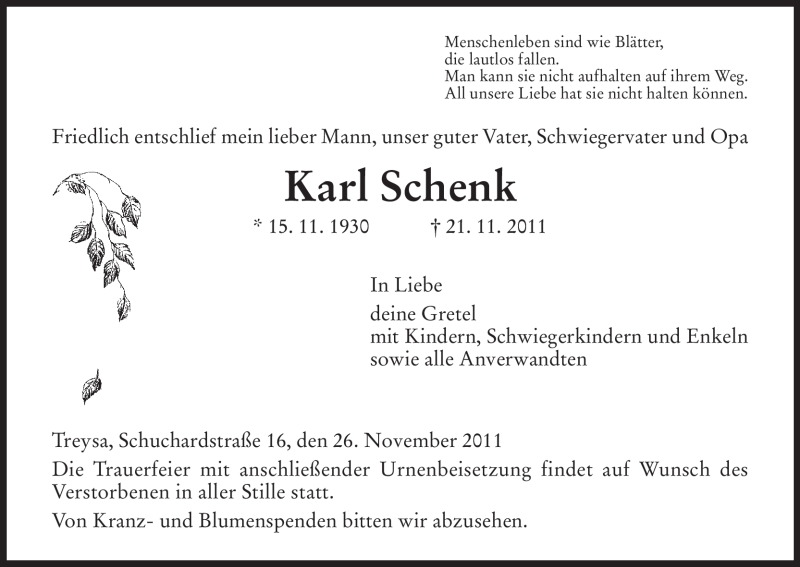 Menschenleben sind wie Blätter,
die lautlos fallen.
Man kann sie nicht aufhalten auf ihrem Weg.
All unsere Liebe hat sie nicht halten können.

Friedlich entschlief mein lieber Mann, unser guter Vater, Schwiegervater und Opa

Karl Schenk

* 15. 11. 1930 † 21. 11. 2011

In Liebe

deine Gretel
mit Kindern, Schwiegerkindern und Enkeln
sowie alle Anverwandten

Treysa, Schuchardstraße 16, den 26. November 2011

Die Trauerfeier mit anschließender Urnenbeisetzung findet auf Wunsch des Verstorbenen in aller Stille statt.

Von Kranz- und Blumenspenden bitten wir abzusehen.